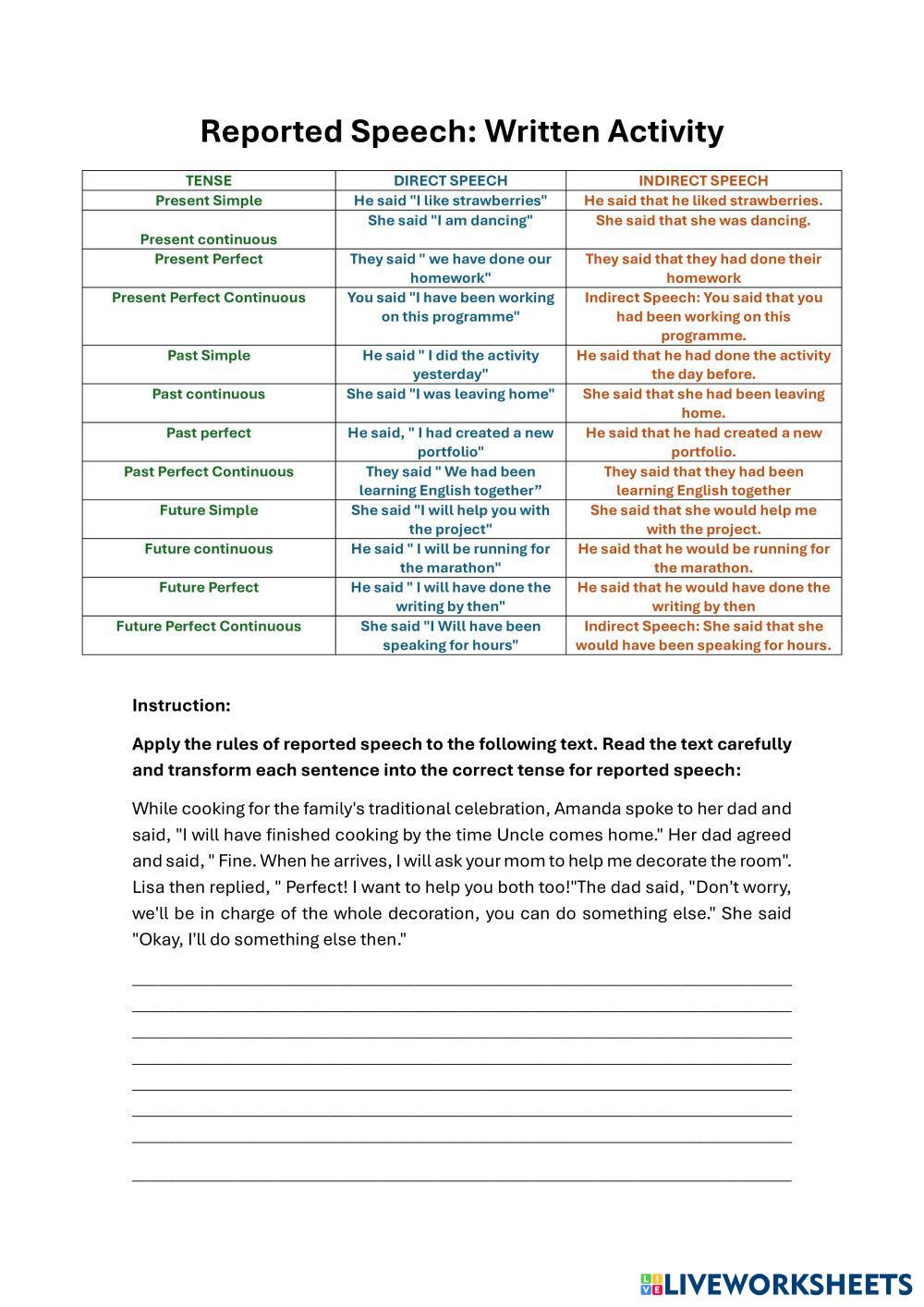 Reported Speech: Written Activity

| TENSE | DIRECT SPEECH | INDIRECT SPEECH |
|---|---|---|
| Present Simple | He said "I like strawberries" | He said that he liked strawberries. |
| Present continuous | She said "I am dancing" | She said that she was dancing. |
| Present Perfect | They said " we have done our homework" | They said that they had done their homework |
| Present Perfect Continuous | You said "I have been working on this programme" | Indirect Speech: You said that you had been working on this programme. |
| Past Simple | He said " I did the activity yesterday" | He said that he had done the activity the day before. |
| Past continuous | She said "I was leaving home" | She said that she had been leaving home. |
| Past perfect | He said, " I had created a new portfolio" | He said that he had created a new portfolio. |
| Past Perfect Continuous | They said " We had been learning English together" | They said that they had been learning English together |
| Future Simple | She said "I will help you with the project" | She said that she would help me with the project. |
| Future continuous | He said " I will be running for the marathon" | He said that he would be running for the marathon. |
| Future Perfect | He said " I will have done the writing by then" | He said that he would have done the writing by then |
| Future Perfect Continuous | She said "I Will have been speaking for hours" | Indirect Speech: She said that she would have been speaking for hours. |

Instruction:

Apply the rules of reported speech to the following text. Read the text carefully and transform each sentence into the correct tense for reported speech:

While cooking for the family's traditional celebration, Amanda spoke to her dad and said, "I will have finished cooking by the time Uncle comes home." Her dad agreed and said, " Fine. When he arrives, I will ask your mom to help me decorate the room". Lisa then replied, " Perfect! I want to help you both too!"The dad said, "Don't worry, we'll be in charge of the whole decoration, you can do something else." She said "Okay, I'll do something else then."

LIVEWORKSHEETS